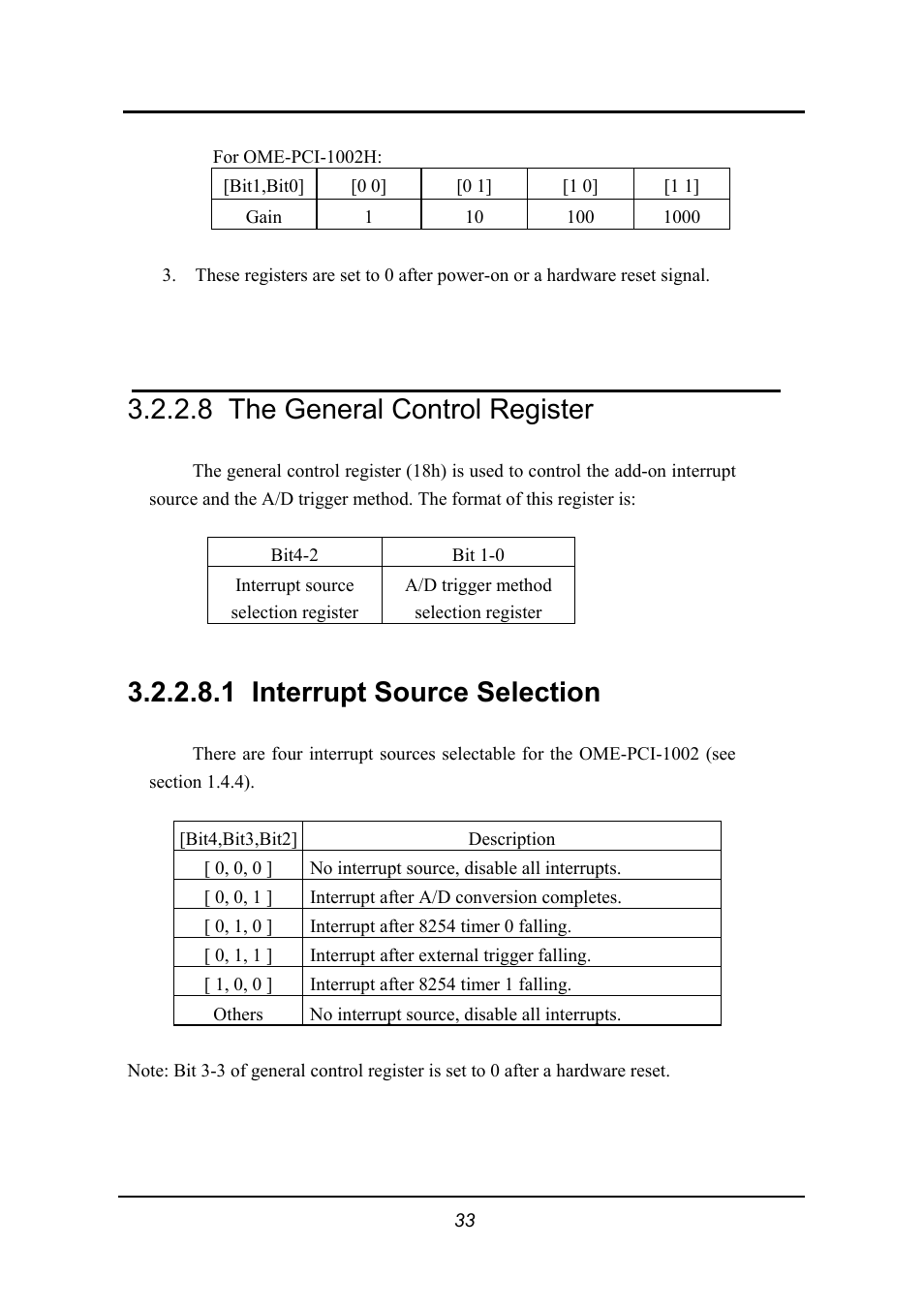 For OME-PCI-1002H:

| [Bit1,Bit0] | [0 0] | [0 1] | [1 0] | [1 1] |
|---|---|---|---|---|
| Gain | 1 | 10 | 100 | 1000 |

3. These registers are set to 0 after power-on or a hardware reset signal.

3.2.2.8 The General Control Register

The general control register (18h) is used to control the add-on interrupt source and the A/D trigger method. The format of this register is:

| Bit4-2 | Bit 1-0 |
|---|---|
| Interrupt source selection register | A/D trigger method selection register |

3.2.2.8.1 Interrupt Source Selection

There are four interrupt sources selectable for the OME-PCI-1002 (see section 1.4.4).

| [Bit4,Bit3,Bit2] | Description |
|---|---|
| [ 0, 0, 0 ] | No interrupt source, disable all interrupts. |
| [ 0, 0, 1 ] | Interrupt after A/D conversion completes. |
| [ 0, 1, 0 ] | Interrupt after 8254 timer 0 falling. |
| [ 0, 1, 1 ] | Interrupt after external trigger falling. |
| [ 1, 0, 0 ] | Interrupt after 8254 timer 1 falling. |
| Others | No interrupt source, disable all interrupts. |

Note: Bit 3-3 of general control register is set to 0 after a hardware reset.

33